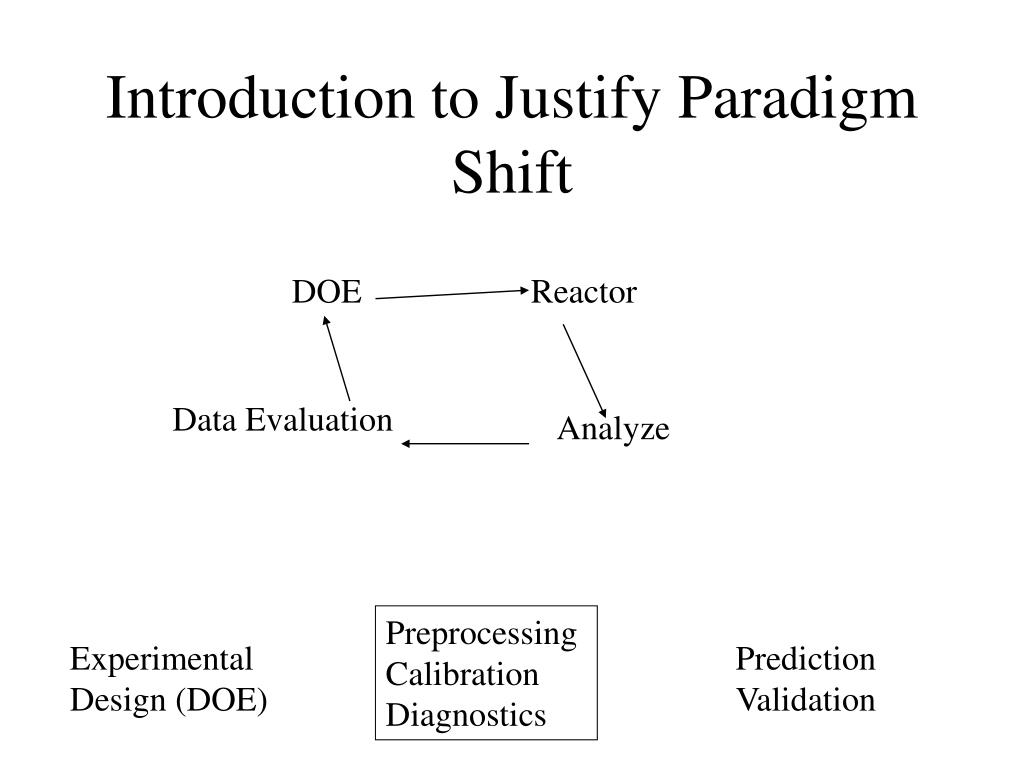 Introduction to Justify Paradigm Shift

DOE

Reactor

Data Evaluation

Analyze

Experimental Design (DOE)

Preprocessing
Calibration
Diagnostics

Prediction
Validation